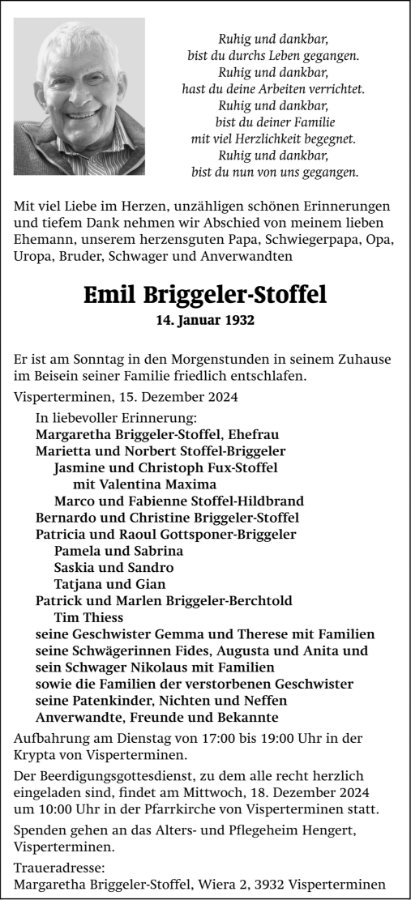 Ruhig und dankbar,
bist du durchs Leben gegangen.
Ruhig und dankbar,
hast du deine Arbeiten verrichtet.
Ruhig und dankbar,
bist du deiner Familie
mit viel Herzlichkeit begegnet.
Ruhig und dankbar,
bist du nun von uns gegangen.

Mit viel Liebe im Herzen, unzähligen schönen Erinnerungen und tiefem Dank nehmen wir Abschied von meinem lieben Ehemann, unserem herzensguten Papa, Schwiegerpapa, Opa, Uropa, Bruder, Schwager und Anverwandten

Emil Briggeler-Stoffel

14. Januar 1932

Er ist am Sonntag in den Morgenstunden in seinem Zuhause im Beisein seiner Familie friedlich entschlafen.

Visperterminen, 15. Dezember 2024

In liebevoller Erinnerung:
Margaretha Briggeler-Stoffel, Ehefrau
Marietta und Norbert Stoffel-Briggeler
Jasmine und Christoph Fux-Stoffel
mit Valentina Maxima
Marco und Fabienne Stoffel-Hildbrand
Bernardo und Christine Briggeler-Stoffel
Patricia und Raoul Gottsponer-Briggeler
Pamela und Sabrina
Saskia und Sandro
Tatjana und Gian
Patrick und Marlen Briggeler-Berchtold
Tim Thiess
seine Geschwister Gemma und Therese mit Familien
seine Schwägerinnen Fides, Augusta und Anita und sein Schwager Nikolaus mit Familien
sowie die Familien der verstorbenen Geschwister
seine Patenkinder, Nichten und Neffen
Anverwandte, Freunde und Bekannte

Aufbahrung am Dienstag von 17:00 bis 19:00 Uhr in der Krypta von Visperterminen.

Der Beerdigungsgottesdienst, zu dem alle recht herzlich eingeladen sind, findet am Mittwoch, 18. Dezember 2024 um 10:00 Uhr in der Pfarrkirche von Visperterminen statt.

Spenden gehen an das Alters- und Pflegeheim Hengert, Visperterminen.

Traueradresse:
Margaretha Briggeler-Stoffel, Wiera 2, 3932 Visperterminen